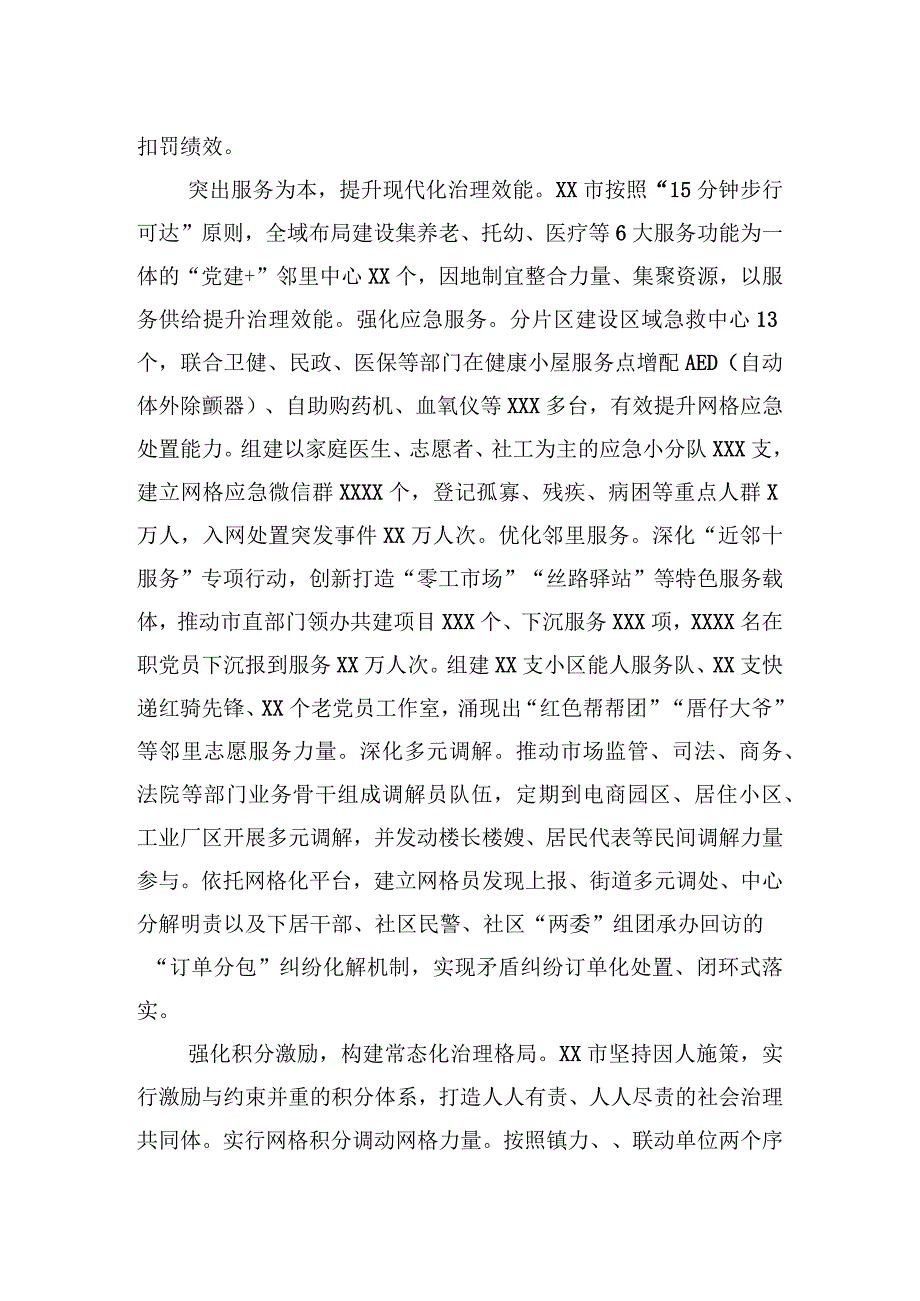 扣罚绩效。

突出服务为本，提升现代化治理效能。XX市按照“15分钟步行可达”原则，全域布局建设集养老、托幼、医疗等6大服务功能为一体的“党建+”邻里中心XX个，因地制宜整合力量、集聚资源，以服务供给提升治理效能。强化应急服务。分片区建设区域急救中心13个，联合卫健、民政、医保等部门在健康小屋服务点增配AED（自动体外除颤器）、自助购药机、血氧仪等XXX多台，有效提升网格应急处置能力。组建以家庭医生、志愿者、社工为主的应急小分队XXX支，建立网格应急微信群XXXX个，登记孤寡、残疾、病困等重点人群X万人，入网处置突发事件XX万人次。优化邻里服务。深化“近邻十服务”专项行动，创新打造“零工市场”“丝路驿站”等特色服务载体，推动市直部门领办共建项目XXX个、下沉服务XXX项，XXXX名在职党员下沉报到服务XX万人次。组建XX支小区能人服务队、XX支快递红骑先锋、XX个老党员工作室，涌现出“红色帮帮团”“厝仔大爷”等邻里志愿服务力量。深化多元调解。推动市场监管、司法、商务、法院等部门业务骨干组成调解员队伍，定期到电商园区、居住小区、工业厂区开展多元调解，并发动楼长楼嫂、居民代表等民间调解力量参与。依托网格化平台，建立网格员发现上报、街道多元调处、中心分解明责以及下居干部、社区民警、社区“两委”组团承办回访的“订单分包”纠纷化解机制，实现矛盾纠纷订单化处置、闭环式落实。

强化积分激励，构建常态化治理格局。XX市坚持因人施策，实行激励与约束并重的积分体系，打造人人有责、人人尽责的社会治理共同体。实行网格积分调动网格力量。按照镇力、、联动单位两个序